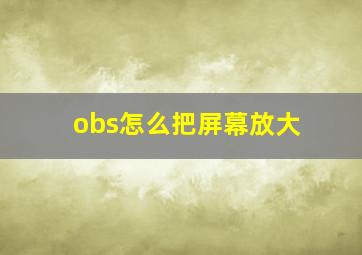 obs怎么把屏幕放大